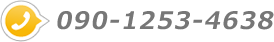 090-1253-4638